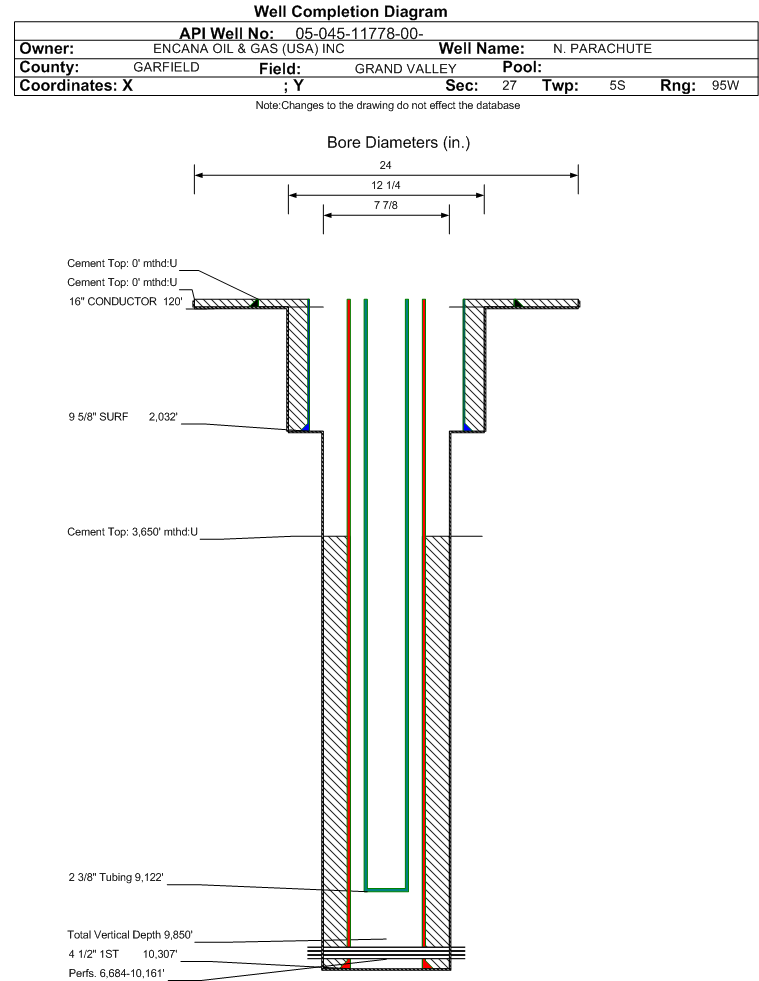 Well Completion Diagram

API Well No: 05-045-11778-00-

Owner: ENCANA OIL & GAS (USA) INC Well Name: N. PARACHUTE

County: GARFIELD Field: GRAND VALLEY Pool:

Coordinates: X ; Y Sec: 27 Twp: 5S Rng: 95W

Note:Changes to the drawing do not effect the database

Bore Diameters (in.)

24

12 1/4

7 7/8

Cement Top: 0' mthd:U

Cement Top: 0' mthd:U

16" CONDUCTOR 120'

9 5/8" SURF 2,032'

Cement Top: 3,650' mthd:U

2 3/8" Tubing 9,122'

Total Vertical Depth 9,850'

4 1/2" 1ST 10,307'

Perfs. 6,684-10,161'